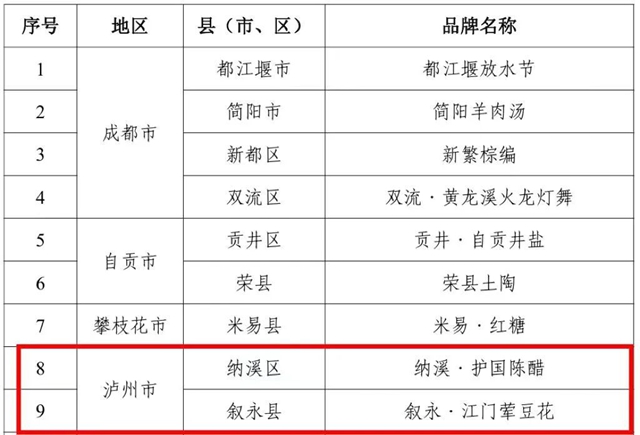 | 序号 | 地区 | 县（市、区） | 品牌名称 |
|---|---|---|---|
| 1 | 成都市 | 都江堰市 | 都江堰放水节 |
| 2 |  | 简阳市 | 简阳羊肉汤 |
| 3 |  | 新都区 | 新繁棕编 |
| 4 |  | 双流区 | 双流·黄龙溪火龙灯舞 |
| 5 | 自贡市 | 贡井区 | 贡井·自贡井盐 |
| 6 |  | 荣县 | 荣县土陶 |
| 7 | 攀枝花市 | 米易县 | 米易·红糖 |
| 8 | 泸州市 | 纳溪区 | 纳溪·护国陈醋 |
| 9 |  | 叙永县 | 叙永·江门荤豆花 |